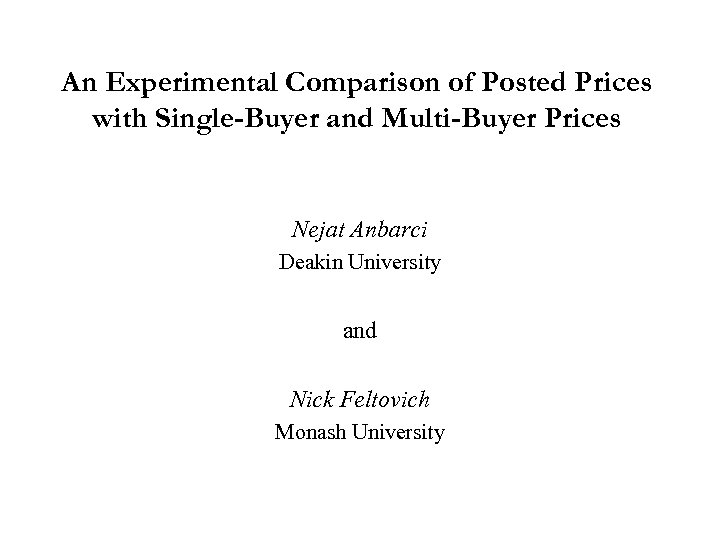 An Experimental Comparison of Posted Prices with Single-Buyer and Multi-Buyer Prices

Nejat Anbarci
Deakin University

and

Nick Feltovich
Monash University